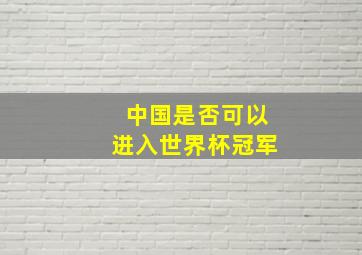 中国是否可以
进入世界杯冠军